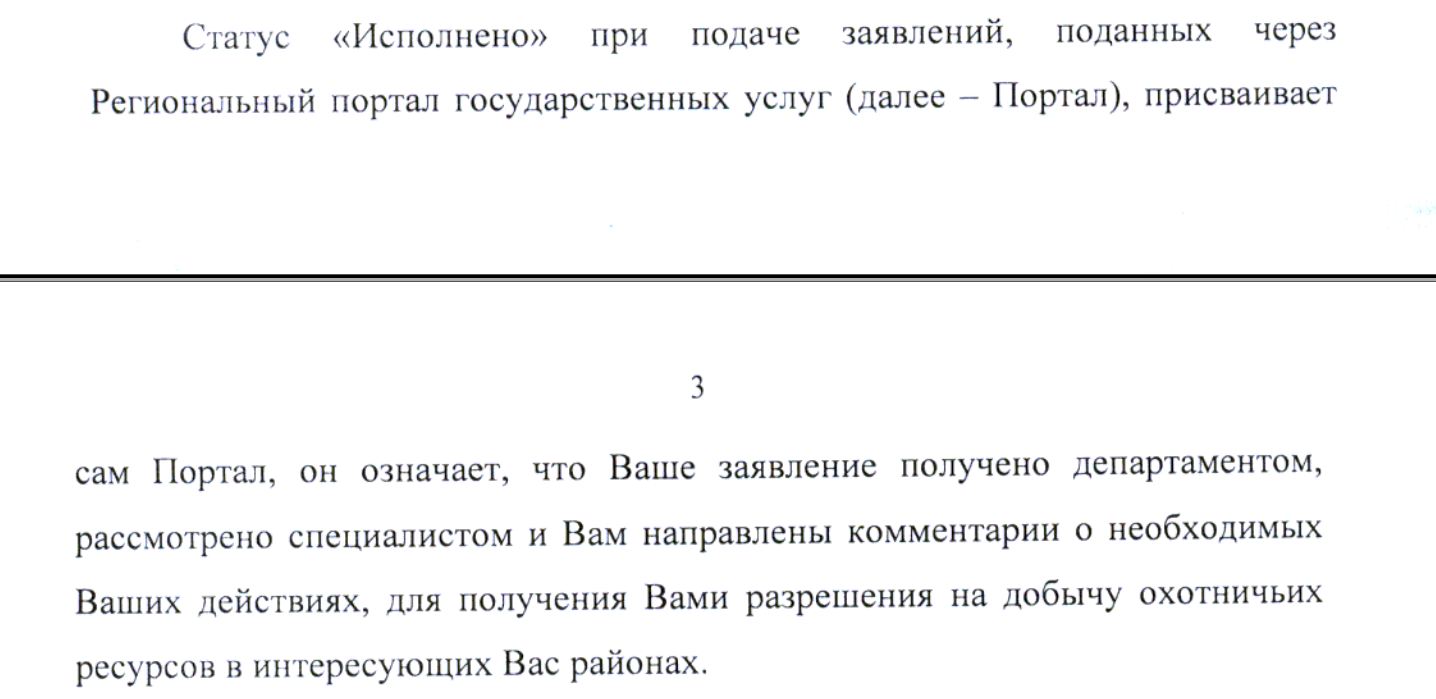 Статус «Исполнено» при подаче заявлений, поданных через Региональный портал государственных услуг (далее – Портал), присваивает

3

сам Портал, он означает, что Ваше заявление получено департаментом, рассмотрено специалистом и Вам направлены комментарии о необходимых Ваших действиях, для получения Вами разрешения на добычу охотничьих ресурсов в интересующих Вас районах.